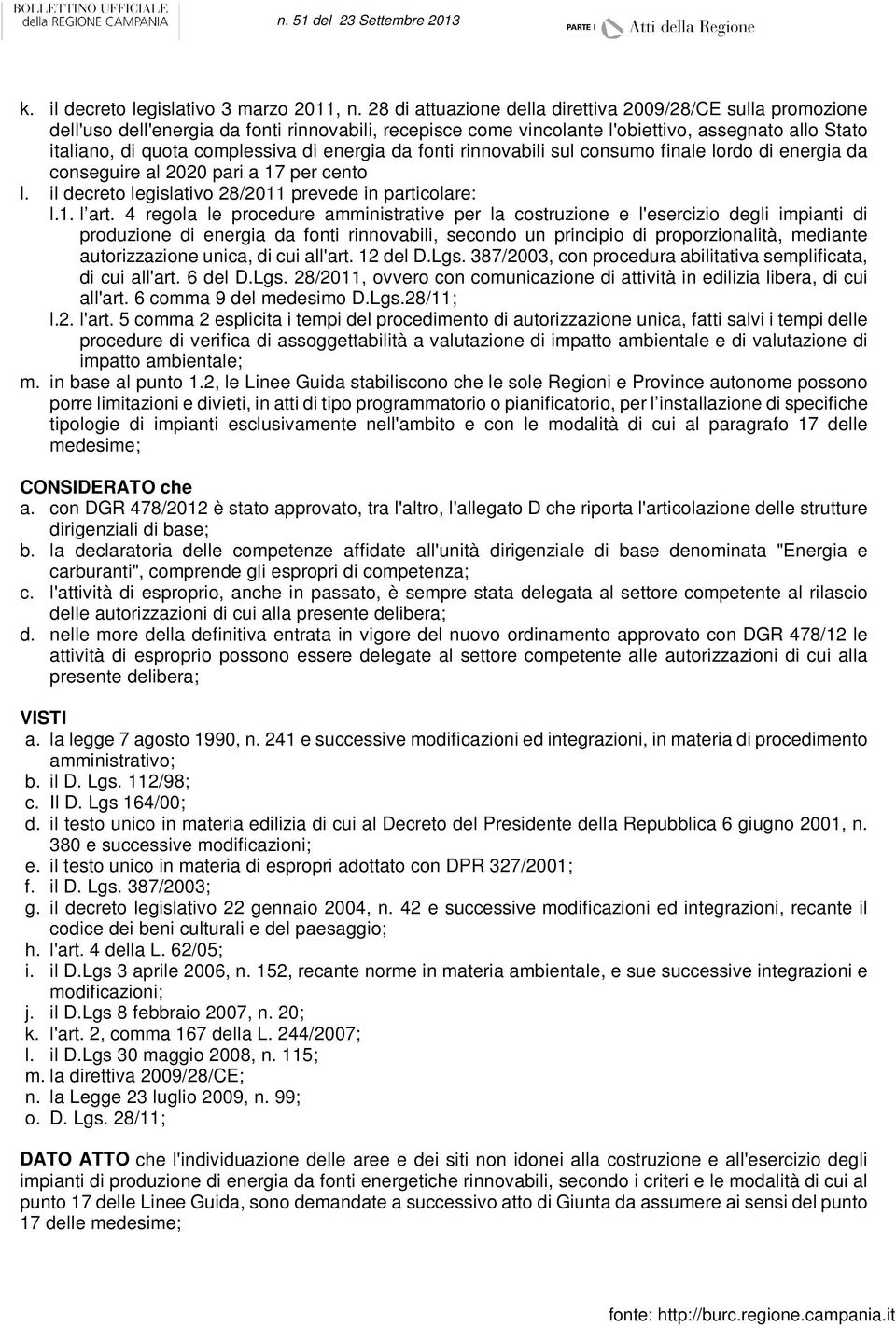 BOLLETTINO UFFICIALE della REGIONE CAMPANIA n. 51 del 23 Settembre 2013 PARTE I Atti della Regione

k. il decreto legislativo 3 marzo 2011, n. 28 di attuazione della direttiva 2009/28/CE sulla promozione dell'uso dell'energia da fonti rinnovabili, recepisce come vincolante l'obiettivo, assegnato allo Stato italiano, di quota complessiva di energia da fonti rinnovabili sul consumo finale lordo di energia da conseguire al 2020 pari a 17 per cento
l. il decreto legislativo 28/2011 prevede in particolare:
l.1. l'art. 4 regola le procedure amministrative per la costruzione e l'esercizio degli impianti di produzione di energia da fonti rinnovabili, secondo un principio di proporzionalità, mediante autorizzazione unica, di cui all'art. 12 del D.Lgs. 387/2003, con procedura abilitativa semplificata, di cui all'art. 6 del D.Lgs. 28/2011, ovvero con comunicazione di attività in edilizia libera, di cui all'art. 6 comma 9 del medesimo D.Lgs.28/11;
l.2. l'art. 5 comma 2 esplicita i tempi del procedimento di autorizzazione unica, fatti salvi i tempi delle procedure di verifica di assoggettabilità a valutazione di impatto ambientale e di valutazione di impatto ambientale;
m. in base al punto 1.2, le Linee Guida stabiliscono che le sole Regioni e Province autonome possono porre limitazioni e divieti, in atti di tipo programmatorio o pianificatorio, per l'installazione di specifiche tipologie di impianti esclusivamente nell'ambito e con le modalità di cui al paragrafo 17 delle medesime;

CONSIDERATO che
a. con DGR 478/2012 è stato approvato, tra l'altro, l'allegato D che riporta l'articolazione delle strutture dirigenziali di base;
b. la declaratoria delle competenze affidate all'unità dirigenziale di base denominata "Energia e carburanti", comprende gli espropri di competenza;
c. l'attività di esproprio, anche in passato, è sempre stata delegata al settore competente al rilascio delle autorizzazioni di cui alla presente delibera;
d. nelle more della definitiva entrata in vigore del nuovo ordinamento approvato con DGR 478/12 le attività di esproprio possono essere delegate al settore competente alle autorizzazioni di cui alla presente delibera;

VISTI
a. la legge 7 agosto 1990, n. 241 e successive modificazioni ed integrazioni, in materia di procedimento amministrativo;
b. il D. Lgs. 112/98;
c. Il D. Lgs 164/00;
d. il testo unico in materia edilizia di cui al Decreto del Presidente della Repubblica 6 giugno 2001, n. 380 e successive modificazioni;
e. il testo unico in materia di espropri adottato con DPR 327/2001;
f. il D. Lgs. 387/2003;
g. il decreto legislativo 22 gennaio 2004, n. 42 e successive modificazioni ed integrazioni, recante il codice dei beni culturali e del paesaggio;
h. l'art. 4 della L. 62/05;
i. il D.Lgs 3 aprile 2006, n. 152, recante norme in materia ambientale, e sue successive integrazioni e modificazioni;
j. il D.Lgs 8 febbraio 2007, n. 20;
k. l'art. 2, comma 167 della L. 244/2007;
l. il D.Lgs 30 maggio 2008, n. 115;
m. la direttiva 2009/28/CE;
n. la Legge 23 luglio 2009, n. 99;
o. D. Lgs. 28/11;

DATO ATTO che l'individuazione delle aree e dei siti non idonei alla costruzione e all'esercizio degli impianti di produzione di energia da fonti energetiche rinnovabili, secondo i criteri e le modalità di cui al punto 17 delle Linee Guida, sono demandate a successivo atto di Giunta da assumere ai sensi del punto 17 delle medesime;

fonte: http://burc.regione.campania.it